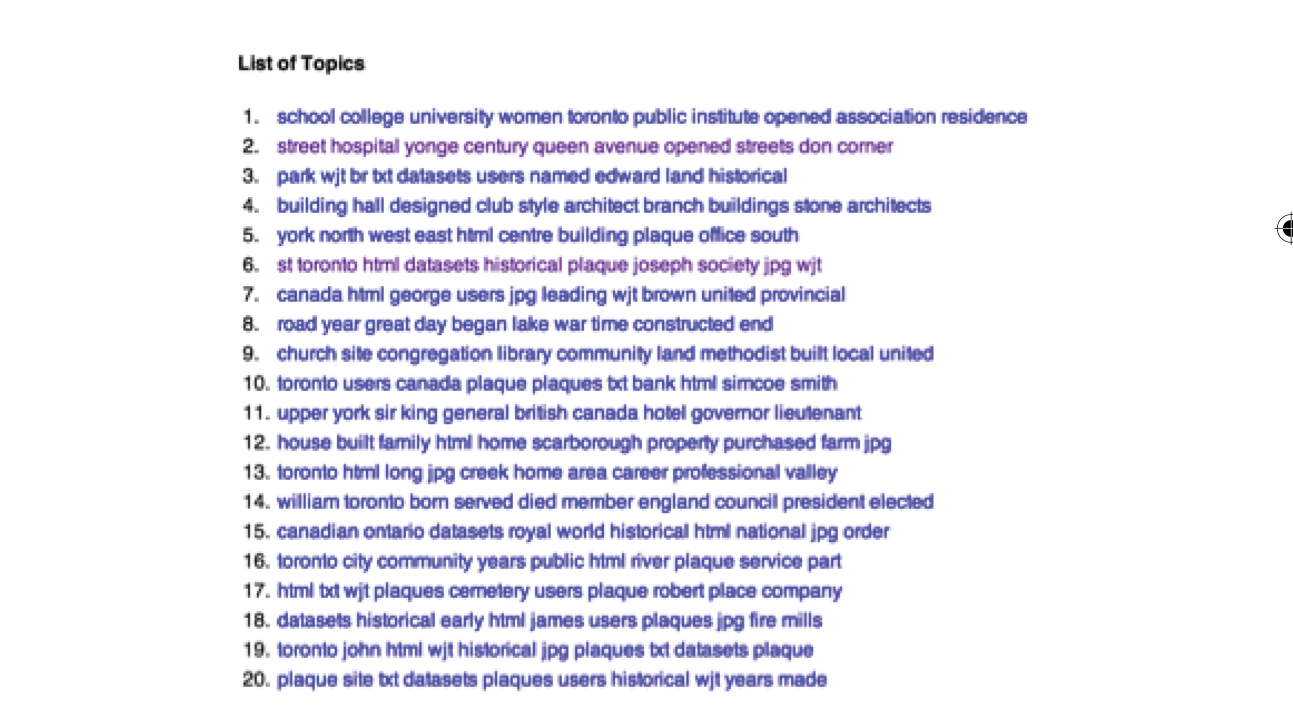 List of Topics

1. school college university women toronto public institute opened association residence
2. street hospital yonge century queen avenue opened streets don corner
3. park wjt br txt datasets users named edward land historical
4. building hall designed club style architect branch buildings stone architects
5. york north west east html centre building plaque office south
6. st toronto html datasets historical plaque joseph society jpg wjt
7. canada html george users jpg leading wjt brown united provincial
8. road year great day began lake war time constructed end
9. church site congregation library community land methodist built local united
10. toronto users canada plaque plaques txt bank html simcoe smith
11. upper york sir king general british canada hotel governor lieutenant
12. house built family html home scarborough property purchased farm jpg
13. toronto html long jpg creek home area career professional valley
14. william toronto born served died member england council president elected
15. canadian ontario datasets royal world historical html national jpg order
16. toronto city community years public html river plaque service part
17. html txt wjt plaques cemetery users plaque robert place company
18. datasets historical early html james users plaques jpg fire mills
19. toronto john html wjt historical jpg plaques txt datasets plaque
20. plaque site txt datasets plaques users historical wjt years made